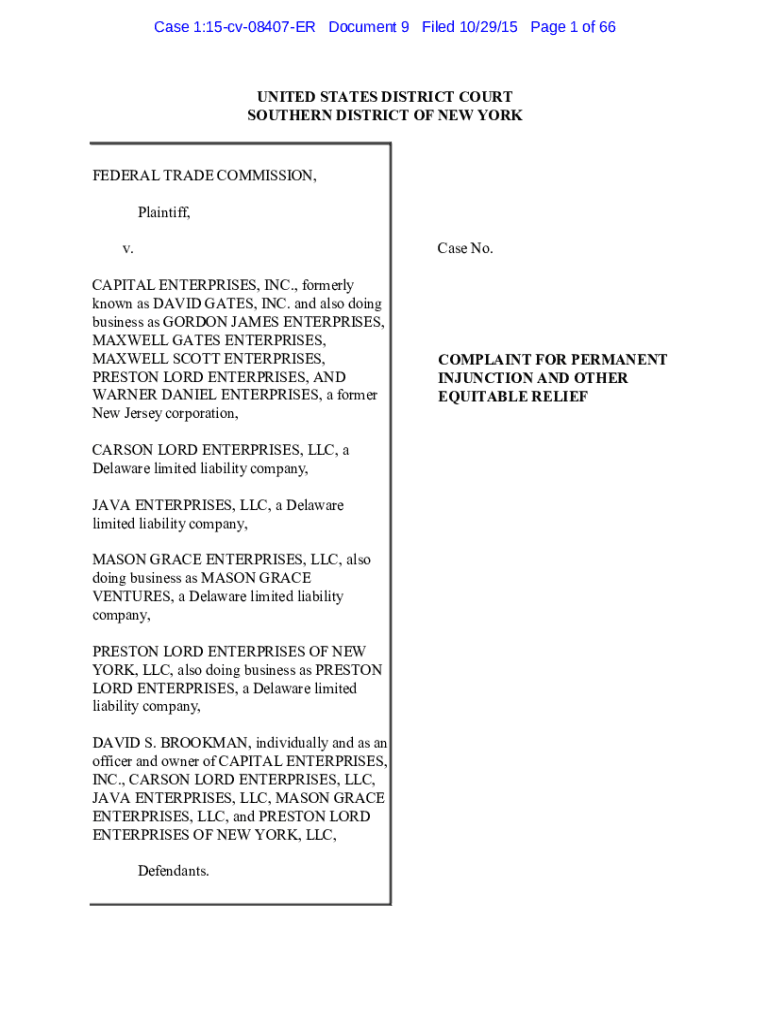 Case 1:15-cv-08407-ER Document 9 Filed 10/29/15 Page 1 of 66

UNITED STATES DISTRICT COURT
SOUTHERN DISTRICT OF NEW YORK

FEDERAL TRADE COMMISSION,

Plaintiff,

v.

CAPITAL ENTERPRISES, INC., formerly known as DAVID GATES, INC. and also doing business as GORDON JAMES ENTERPRISES, MAXWELL GATES ENTERPRISES, MAXWELL SCOTT ENTERPRISES, PRESTON LORD ENTERPRISES, AND WARNER DANIEL ENTERPRISES, a former New Jersey corporation,

CARSON LORD ENTERPRISES, LLC, a Delaware limited liability company,

JAVA ENTERPRISES, LLC, a Delaware limited liability company,

MASON GRACE ENTERPRISES, LLC, also doing business as MASON GRACE VENTURES, a Delaware limited liability company,

PRESTON LORD ENTERPRISES OF NEW YORK, LLC, also doing business as PRESTON LORD ENTERPRISES, a Delaware limited liability company,

DAVID S. BROOKMAN, individually and as an officer and owner of CAPITAL ENTERPRISES, INC., CARSON LORD ENTERPRISES, LLC, JAVA ENTERPRISES, LLC, MASON GRACE ENTERPRISES, LLC, and PRESTON LORD ENTERPRISES OF NEW YORK, LLC,

Defendants.

Case No.

COMPLAINT FOR PERMANENT INJUNCTION AND OTHER EQUITABLE RELIEF